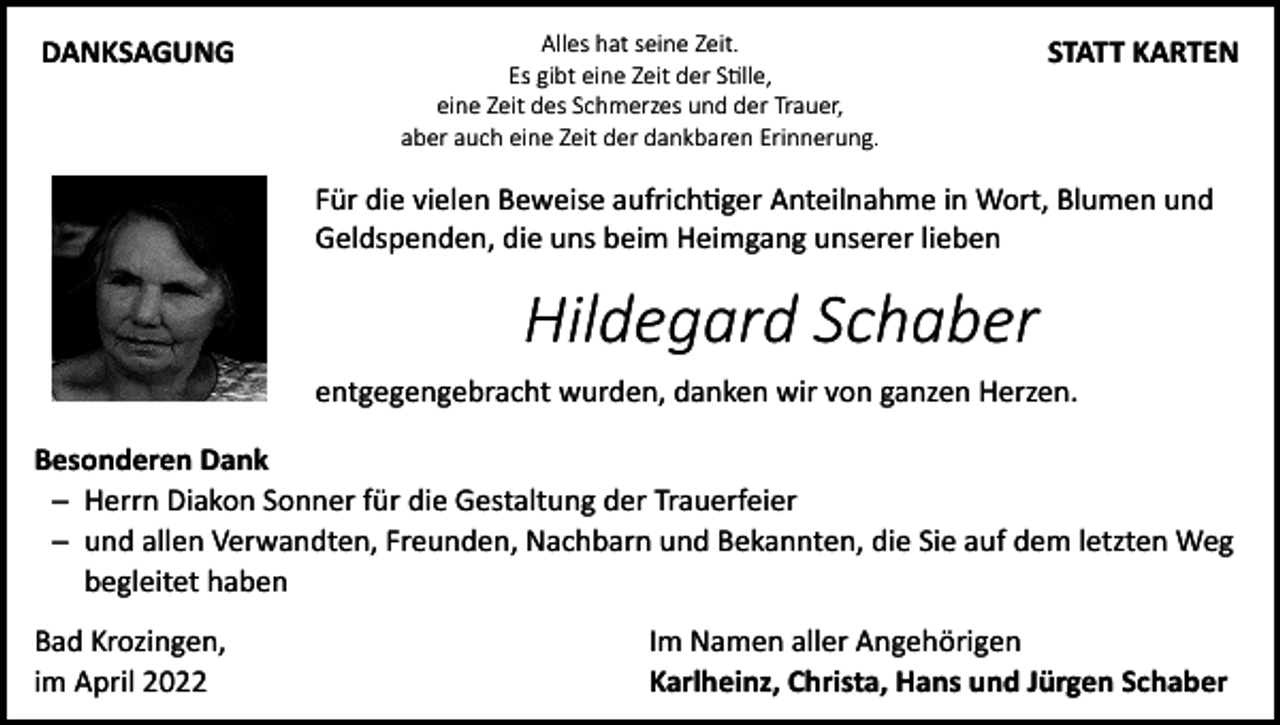 DANKSAGUNG

Alles hat seine Zeit.
Es gibt eine Zeit der Stille,
eine Zeit des Schmerzes und der Trauer,
aber auch eine Zeit der dankbaren Erinnerung.

STATT KARTEN

Für die vielen Beweise aufrichtiger Anteilnahme in Wort, Blumen und Geldspenden, die uns beim Heimgang unserer lieben

Hildegard Schaber

entgegengebracht wurden, danken wir von ganzen Herzen.

Besonderen Dank
– Herrn Diakon Sonner für die Gestaltung der Trauerfeier
– und allen Verwandten, Freunden, Nachbarn und Bekannten, die Sie auf dem letzten Weg begleitet haben

Bad Krozingen,
im April 2022

Im Namen aller Angehörigen
Karlheinz, Christa, Hans und Jürgen Schaber